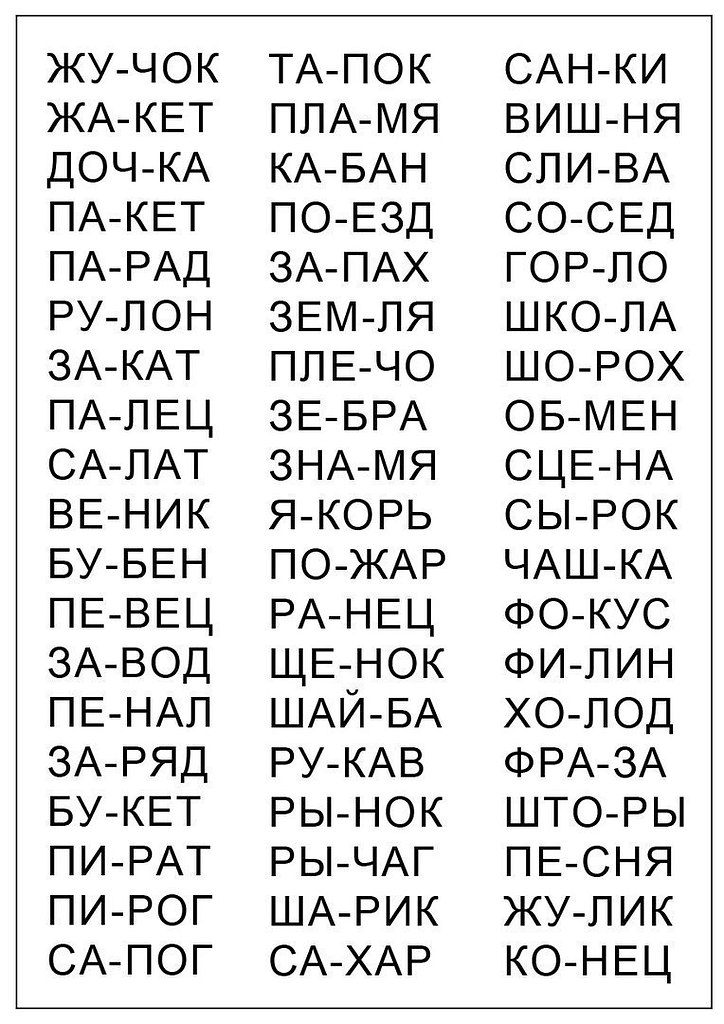 ЖУ-ЧОК
ЖА-КЕТ
ДОЧ-КА
ПА-КЕТ
ПА-РАД
РУ-ЛОН
ЗА-КАТ
ПА-ЛЕЦ
СА-ЛАТ
ВЕ-НИК
БУ-БЕН
ПЕ-ВЕЦ
ЗА-ВОД
ПЕ-НАЛ
ЗА-РЯД
БУ-КЕТ
ПИ-РАТ
ПИ-РОГ
СА-ПОГ

ТА-ПОК
ПЛА-МЯ
КА-БАН
ПО-ЕЗД
ЗА-ПАХ
ЗЕМ-ЛЯ
ПЛЕ-ЧО
ЗЕ-БРА
ЗНА-МЯ
Я-КОРЬ
ПО-ЖАР
РА-НЕЦ
ЩЕ-НОК
ШАЙ-БА
РУ-КАВ
РЫ-НОК
РЫ-ЧАГ
ША-РИК
СА-ХАР

САН-КИ
ВИШ-НЯ
СЛИ-ВА
СО-СЕД
ГОР-ЛО
ШКО-ЛА
ШО-РОХ
ОБ-МЕН
СЦЕ-НА
СЫ-РОК
ЧАШ-КА
ФО-КУС
ФИ-ЛИН
ХО-ЛОД
ФРА-ЗА
ШТО-РЫ
ПЕ-СНЯ
ЖУ-ЛИК
КО-НЕЦ